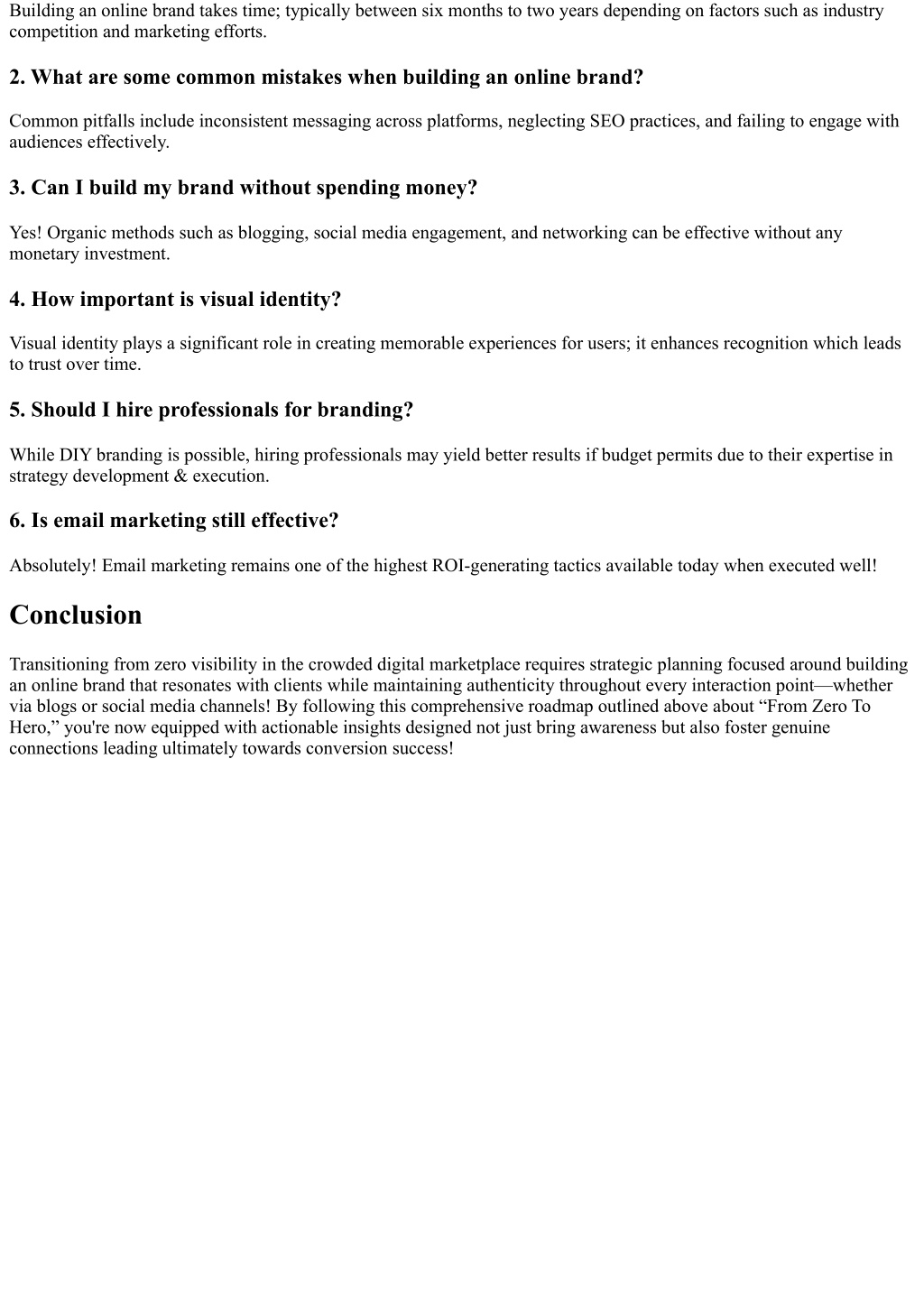 Building an online brand takes time; typically between six months to two years depending on factors such as industry competition and marketing efforts.

2. What are some common mistakes when building an online brand?

Common pitfalls include inconsistent messaging across platforms, neglecting SEO practices, and failing to engage with audiences effectively.

3. Can I build my brand without spending money?

Yes! Organic methods such as blogging, social media engagement, and networking can be effective without any monetary investment.

4. How important is visual identity?

Visual identity plays a significant role in creating memorable experiences for users; it enhances recognition which leads to trust over time.

5. Should I hire professionals for branding?

While DIY branding is possible, hiring professionals may yield better results if budget permits due to their expertise in strategy development & execution.

6. Is email marketing still effective?

Absolutely! Email marketing remains one of the highest ROI-generating tactics available today when executed well!

Conclusion

Transitioning from zero visibility in the crowded digital marketplace requires strategic planning focused around building an online brand that resonates with clients while maintaining authenticity throughout every interaction point—whether via blogs or social media channels! By following this comprehensive roadmap outlined above about “From Zero To Hero,” you're now equipped with actionable insights designed not just bring awareness but also foster genuine connections leading ultimately towards conversion success!